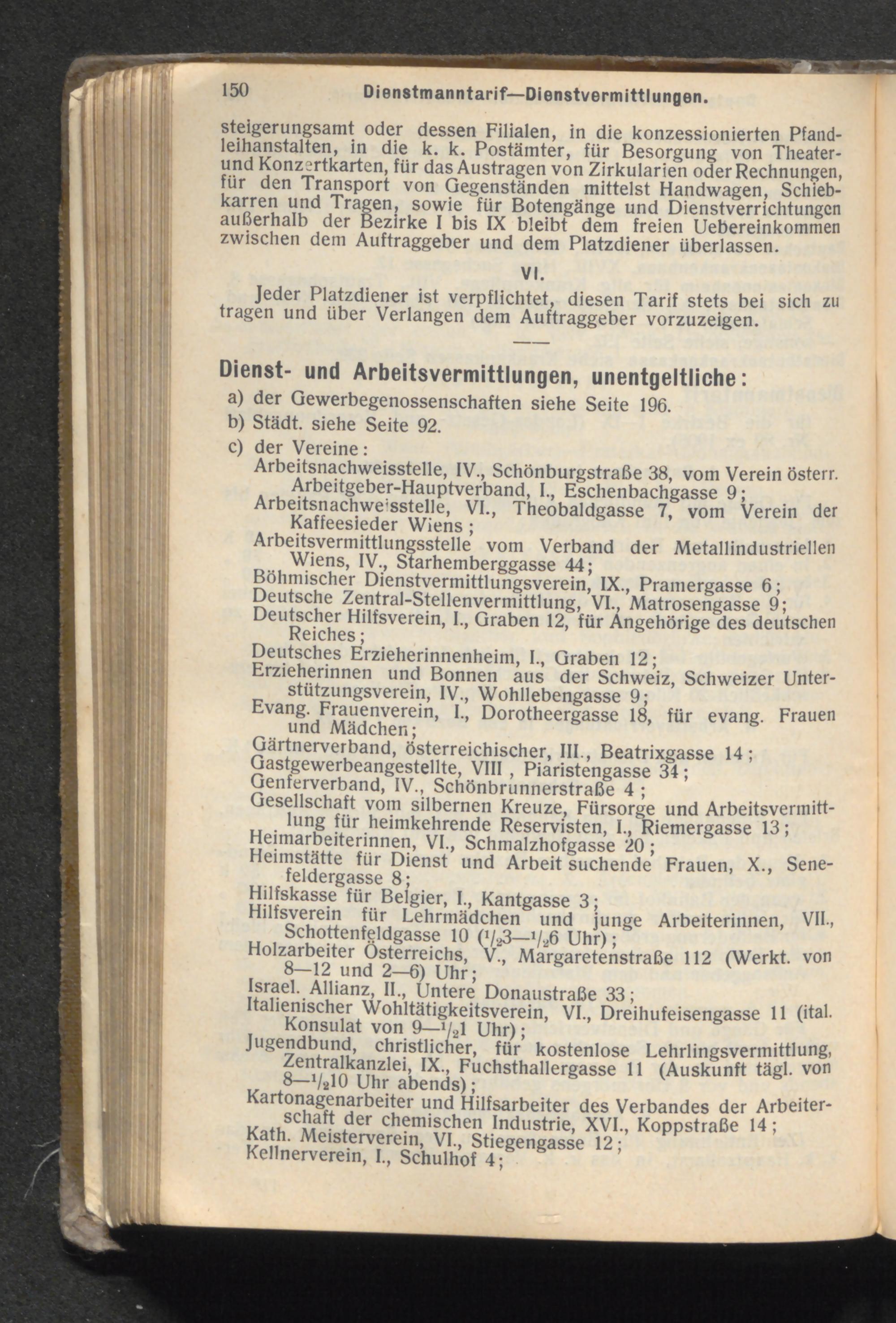 150 Dienstmanntarif—Dienstvermittlungen.

steigerungsamt oder dessen Filialen, in die konzessionierten Pfandleihanstalten, in die k. k. Postämter, für Besorgung von Theater- und Konzertkarten, für das Austragen von Zirkularien oder Rechnungen, für den Transport von Gegenständen mittelst Handwagen, Schiebkarren und Tragen, sowie für Botengänge und Dienstverrichtungen außerhalb der Bezirke I bis IX bleibt dem freien Uebereinkommen zwischen dem Auftraggeber und dem Platzdiener überlassen.

VI.

Jeder Platzdiener ist verpflichtet, diesen Tarif stets bei sich zu tragen und über Verlangen dem Auftraggeber vorzuzeigen.

Dienst- und Arbeitsvermittlungen, unentgeltliche:

a) der Gewerbegenossenschaften siehe Seite 196.

b) Städt. siehe Seite 92.

c) der Vereine:

Arbeitsnachweisstelle, IV., Schönburgstraße 38, vom Verein österr. Arbeitgeber-Hauptverband, I., Eschenbachgasse 9;

Arbeitsnachweisstelle, VI., Theobaldgasse 7, vom Verein der Kaffeesieder Wiens;

Arbeitsvermittlungsstelle vom Verband der Metallindustriellen Wiens, IV., Starhemberggasse 44;

Böhmischer Dienstvermittlungsverein, IX., Pramergasse 6;

Deutsche Zentral-Stellenvermittlung, VI., Matrosengasse 9;

Deutscher Hilfsverein, I., Graben 12, für Angehörige des deutschen Reiches;

Deutsches Erzieherinnenheim, I., Graben 12;

Erzieherinnen und Bonnen aus der Schweiz, Schweizer Unterstützungsverein, IV., Wohllebengasse 9;

Evang. Frauenverein, I., Dorotheergasse 18, für evang. Frauen und Mädchen;

Gärtnerverband, österreichischer, III., Beatrixgasse 14;

Gastgewerbeangestellte, VIII , Piaristengasse 34;

Genferverband, IV., Schönbrunnerstraße 4;

Gesellschaft vom silbernen Kreuze, Fürsorge und Arbeitsvermittlung für heimkehrende Reservisten, I., Riemergasse 13;

Heimarbeiterinnen, VI., Schmalzhofgasse 20;

Heimstätte für Dienst und Arbeit suchende Frauen, X., Senefeldergasse 8;

Hilfskasse für Belgier, I., Kantgasse 3;

Hilfsverein für Lehrmädchen und junge Arbeiterinnen, VII., Schottenfeldgasse 10 ($^1/_2$3—$^1/_2$6 Uhr);

Holzarbeiter Österreichs, V., Margaretenstraße 112 (Werkt. von 8—12 und 2—6) Uhr;

Israel. Allianz, II., Untere Donaustraße 33;

Italienischer Wohltätigkeitsverein, VI., Dreihufeisengasse 11 (ital. Konsulat von 9—$^1/_2$1 Uhr);

Jugendbund, christlicher, für kostenlose Lehrlingsvermittlung, Zentralkanzlei, IX., Fuchsthallergasse 11 (Auskunft tägl. von 8—$^1/_2$10 Uhr abends);

Kartonagenarbeiter und Hilfsarbeiter des Verbandes der Arbeiterschaft der chemischen Industrie, XVI., Koppstraße 14;

Kath. Meisterverein, VI., Stiegengasse 12;

Kellnerverein, I., Schulhof 4;